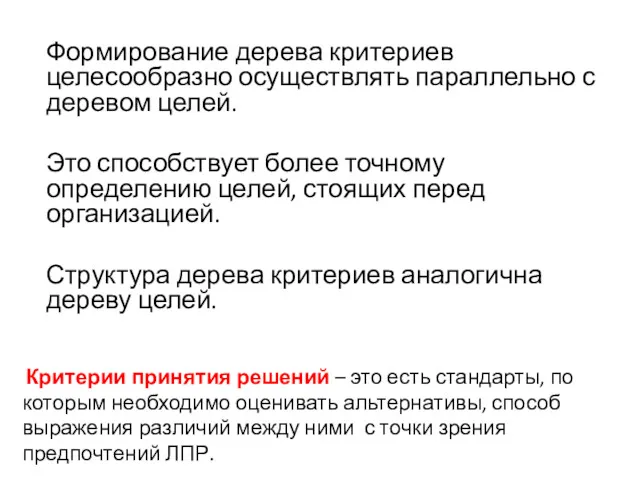 Формирование дерева критериев целесообразно осуществлять параллельно с деревом целей.

Это способствует более точному определению целей, стоящих перед организацией.

Структура дерева критериев аналогична дереву целей.

Критерии принятия решений – это есть стандарты, по которым необходимо оценивать альтернативы, способ выражения различий между ними с точки зрения предпочтений ЛПР.